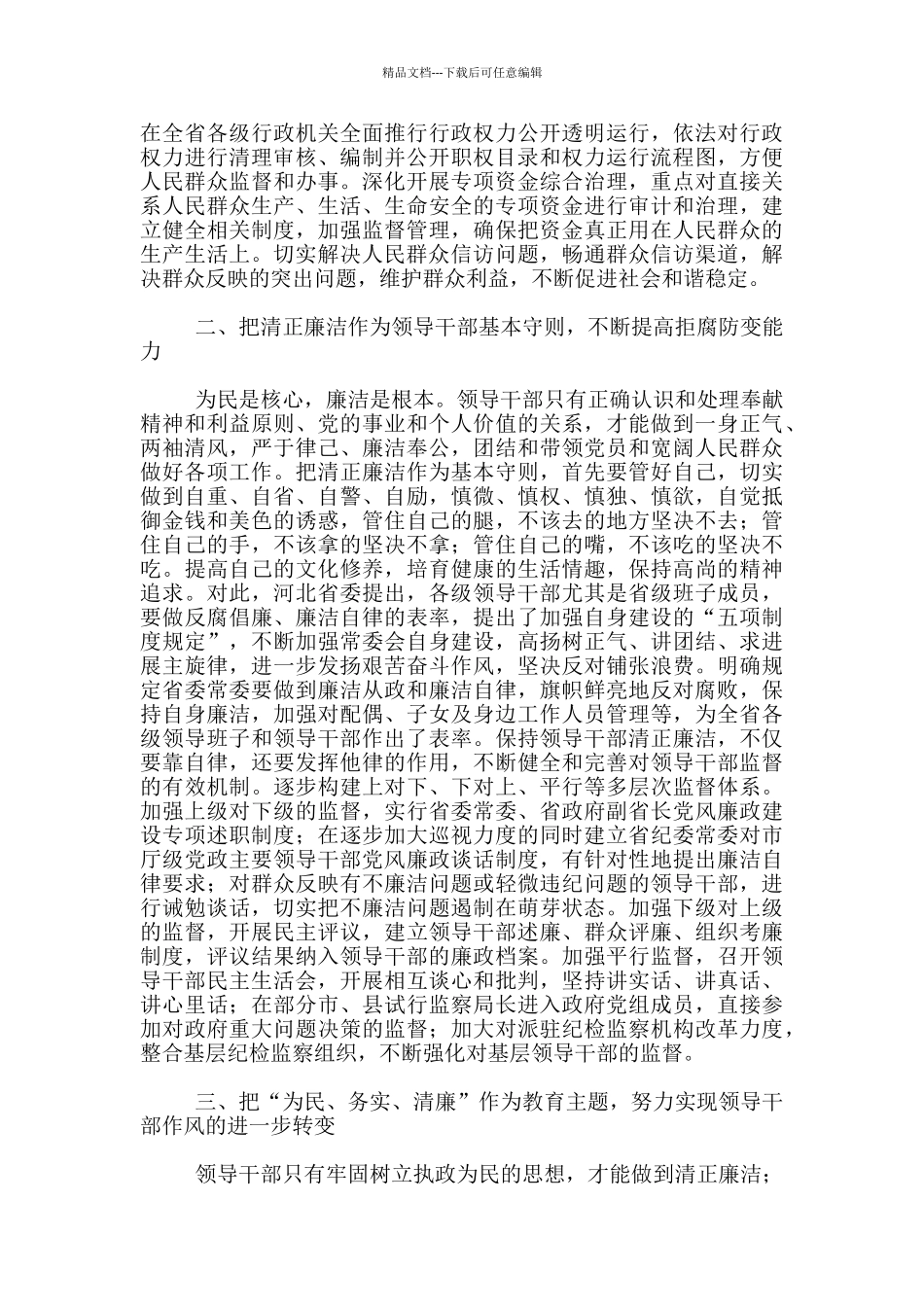 精品文档---下载后可任意编辑

在全省各级行政机关全面推行行政权力公开透明运行，依法对行政权力进行清理审核、编制并公开职权目录和权力运行流程图，方便人民群众监督和办事。深化开展专项资金综合治理，重点对直接关系人民群众生产、生活、生命安全的专项资金进行审计和治理，建立健全相关制度，加强监督管理，确保把资金真正用在人民群众的生产生活上。切实解决人民群众信访问题，畅通群众信访渠道，解决群众反映的突出问题，维护群众利益，不断促进社会和谐稳定。

二、把清正廉洁作为领导干部基本守则，不断提高拒腐防变能力

为民是核心，廉洁是根本。领导干部只有正确认识和处理奉献精神和利益原则、党的事业和个人价值的关系，才能做到一身正气、两袖清风，严于律己、廉洁奉公，团结和带领党员和宽阔人民群众做好各项工作。把清正廉洁作为基本守则，首先要管好自己，切实做到自重、自省、自警、自励，慎微、慎权、慎独、慎欲，自觉抵御金钱和美色的诱惑，管住自己的腿，不该去的地方坚决不去；管住自己的手，不该拿的坚决不拿；管住自己的嘴，不该吃的坚决不吃。提高自己的文化修养，培育健康的生活情趣，保持高尚的精神追求。对此，河北省委提出，各级领导干部尤其是省级班子成员，要做反腐倡廉、廉洁自律的表率，提出了加强自身建设的“五项制度规定”，不断加强常委会自身建设，高扬树正气、讲团结、求进展主旋律，进一步发扬艰苦奋斗作风，坚决反对铺张浪费。明确规定省委常委要做到廉洁从政和廉洁自律，旗帜鲜亮地反对腐败，保持自身廉洁，加强对配偶、子女及身边工作人员管理等，为全省各级领导班子和领导干部作出了表率。保持领导干部清正廉洁，不仅要靠自律，还要发挥他律的作用，不断健全和完善对领导干部监督的有效机制。逐步构建上对下、下对上、平行等多层次监督体系。加强上级对下级的监督，实行省委常委、省政府副省长党风廉政建设专项述职制度；在逐步加大巡视力度的同时建立省纪委常委对市厅级党政主要领导干部党风廉政谈话制度，有针对性地提出廉洁自律要求；对群众反映有不廉洁问题或轻微违纪问题的领导干部，进行诫勉谈话，切实把不廉洁问题遏制在萌芽状态。加强下级对上级的监督，开展民主评议，建立领导干部述廉、群众评廉、组织考廉制度，评议结果纳入领导干部的廉政档案。加强平行监督，召开领导干部民主生活会，开展相互谈心和批判，坚持讲实话、讲真话、讲心里话；在部分市、县试行监察局长进入政府党组成员，直接参加对政府重大问题决策的监督；加大对派驻纪检监察机构改革力度，整合基层纪检监察组织，不断强化对基层领导干部的监督。

三、把“为民、务实、清廉”作为教育主题，努力实现领导干部作风的进一步转变

领导干部只有牢固树立执政为民的思想，才能做到清正廉洁；